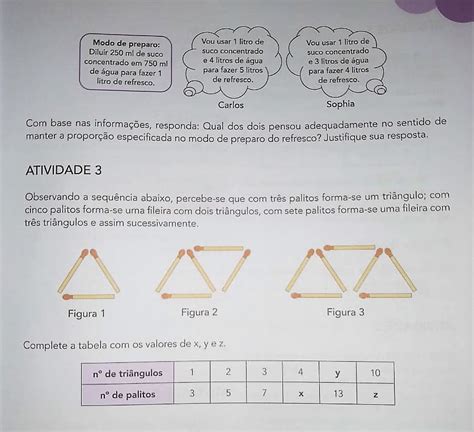 Modo de preparo:
Diluir 250 ml de suco concentrado em 750 ml de água para fazer 1 litro de refresco.

Vou usar 1 litro de suco concentrado e 4 litros de água para fazer 5 litros de refresco.

Carlos

Vou usar 1 litro de suco concentrado e 3 litros de água para fazer 4 litros de refresco.

Sophia

Com base nas informações, responda: Qual dos dois pensou adequadamente no sentido de manter a proporção especificada no modo de preparo do refresco? Justifique sua resposta.

ATIVIDADE 3

Observando a sequência abaixo, percebe-se que com três palitos forma-se um triângulo; com cinco palitos forma-se uma fileira com dois triângulos, com sete palitos forma-se uma fileira com três triângulos e assim sucessivamente.

Figura 1

Figura 2

Figura 3

Complete a tabela com os valores de x, y e z.

| nº de triângulos | 1 | 2 | 3 | 4 | y | 10 |
|---|---|---|---|---|---|---|
| nº de palitos | 3 | 5 | 7 | x | 13 | z |